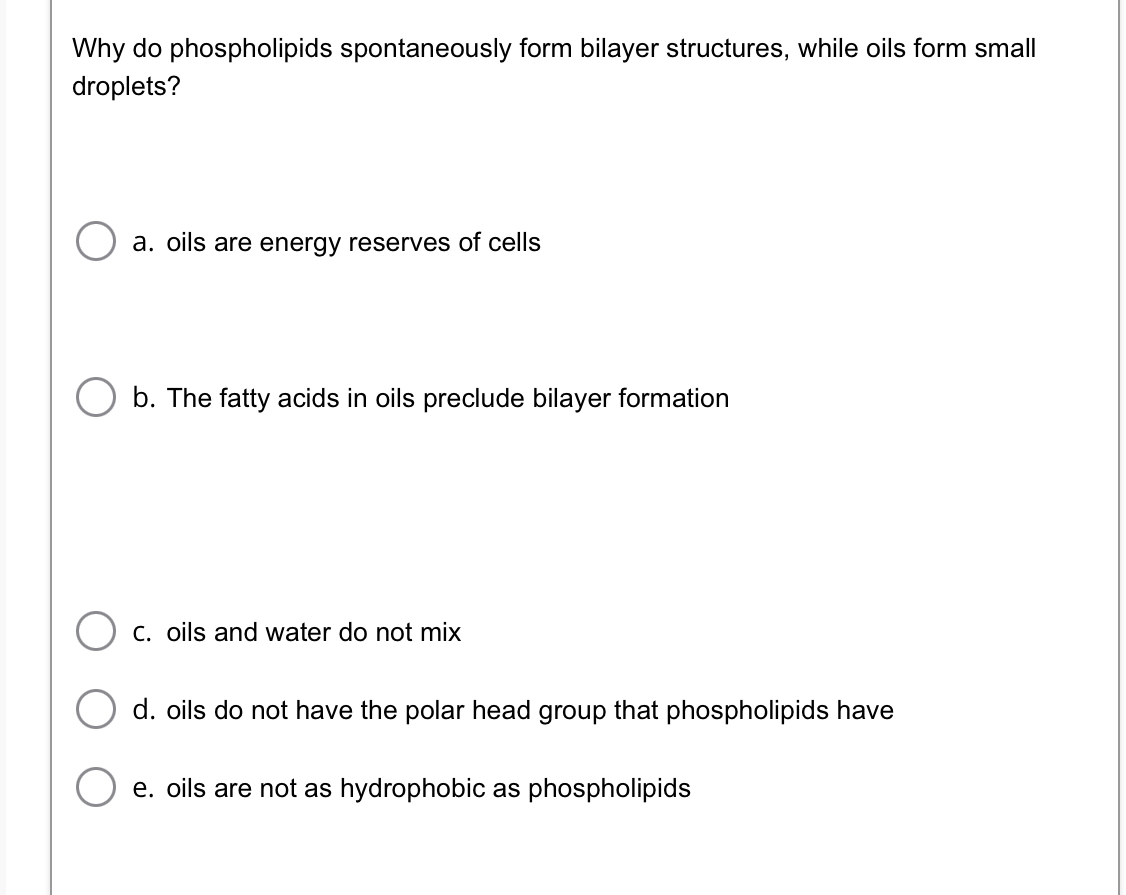 Why do phospholipids spontaneously form bilayer structures, while oils form small droplets?

a. oils are energy reserves of cells

b. The fatty acids in oils preclude bilayer formation

c. oils and water do not mix

d. oils do not have the polar head group that phospholipids have

e. oils are not as hydrophobic as phospholipids